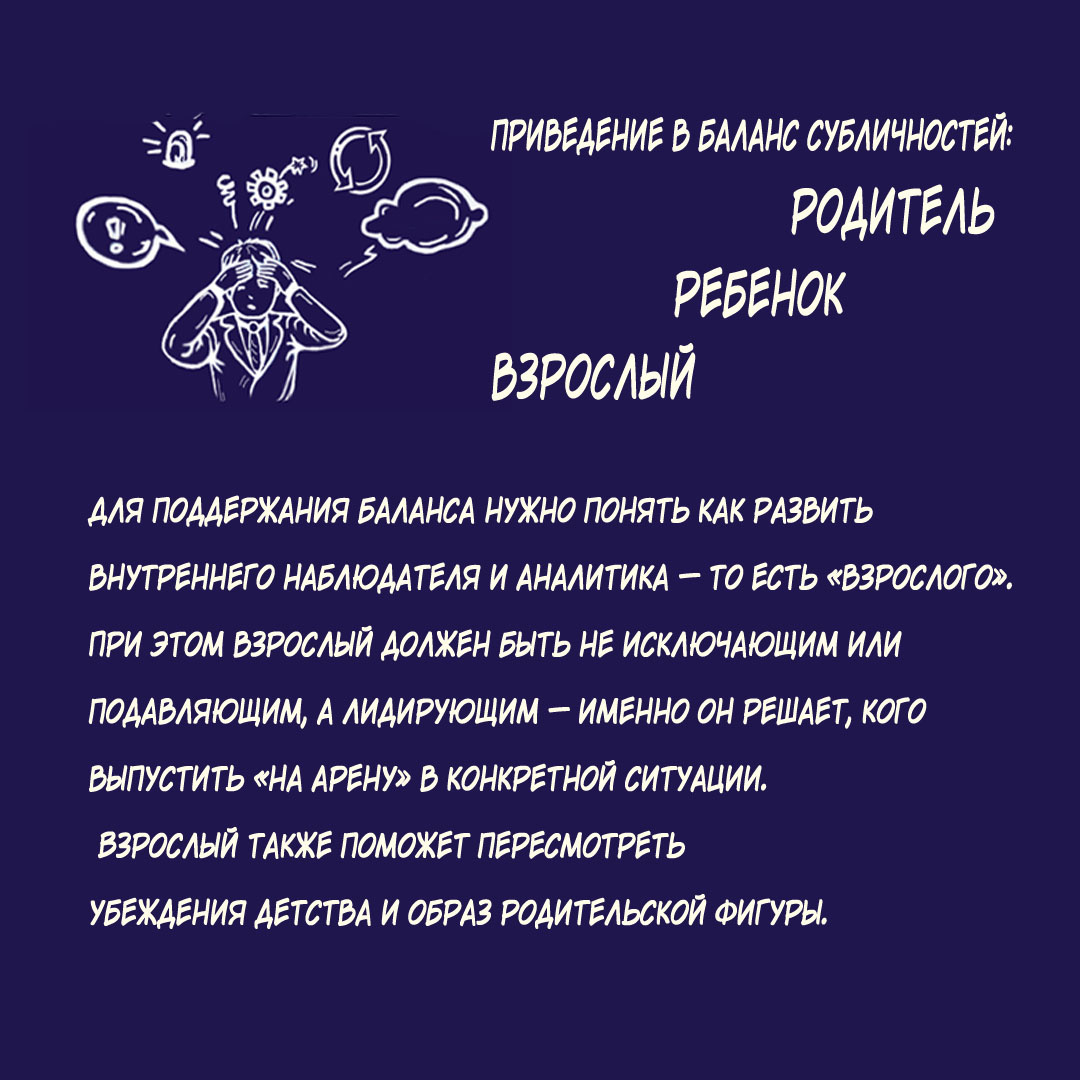 ПРИВЕДЕНИЕ В БАЛАНС СУБЛИЧНОСТЕЙ:

РОДИТЕЛЬ

РЕБЕНОК

ВЗРОСЛЫЙ

ДЛЯ ПОДДЕРЖАНИЯ БАЛАНСА НУЖНО ПОНЯТЬ КАК РАЗВИТЬ ВНУТРЕННЕГО НАБЛЮДАТЕЛЯ И АНАЛИТИКА — ТО ЕСТЬ «ВЗРОСЛОГО». ПРИ ЭТОМ ВЗРОСЛЫЙ ДОЛЖЕН БЫТЬ НЕ ИСКЛЮЧАЮЩИМ ИЛИ ПОДАВЛЯЮЩИМ, А ЛИДИРУЮЩИМ — ИМЕННО ОН РЕШАЕТ, КОГО ВЫПУСТИТЬ «НА АРЕНУ» В КОНКРЕТНОЙ СИТУАЦИИ.

ВЗРОСЛЫЙ ТАКЖЕ ПОМОЖЕТ ПЕРЕСМОТРЕТЬ УБЕЖДЕНИЯ ДЕТСТВА И ОБРАЗ РОДИТЕЛЬСКОЙ ФИГУРЫ.